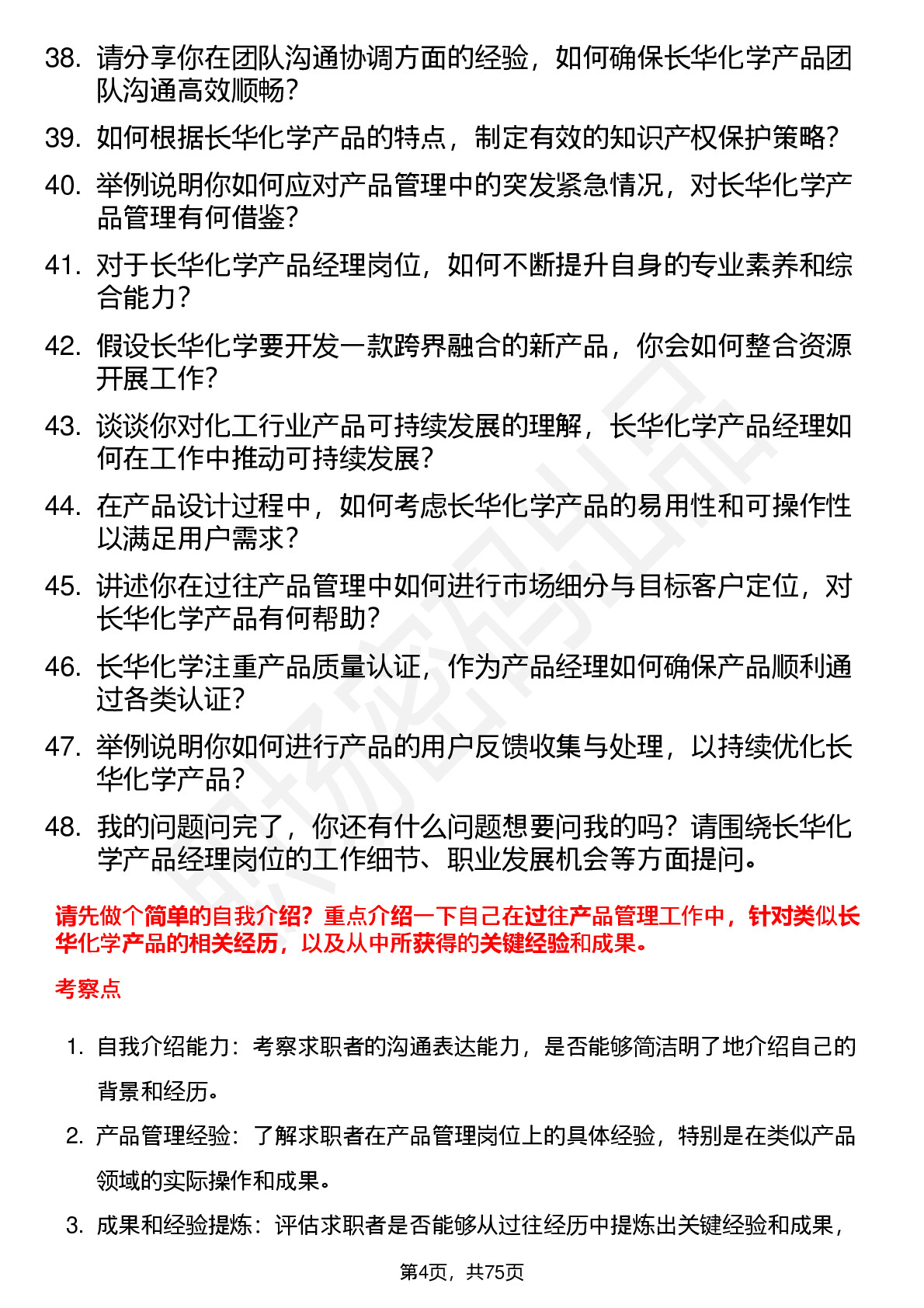 38. 请分享你在团队沟通协调方面的经验，如何确保长华化学产品团队沟通高效顺畅？

39. 如何根据长华化学产品的特点，制定有效的知识产权保护策略？

40. 举例说明你如何应对产品管理中的突发紧急情况，对长华化学产品管理有何借鉴？

41. 对于长华化学产品经理岗位，如何不断提升自身的专业素养和综合能力？

42. 假设长华化学要开发一款跨界融合的新产品，你会如何整合资源开展工作？

43. 谈谈你对化工行业产品可持续发展的理解，长华化学产品经理如何在工作中推动可持续发展？

44. 在产品设计过程中，如何考虑长华化学产品的易用性和可操作性以满足用户需求？

45. 讲述你在过往产品管理中如何进行市场细分与目标客户定位，对长华化学产品有何帮助？

46. 长华化学注重产品质量认证，作为产品经理如何确保产品顺利通过各类认证？

47. 举例说明你如何进行产品的用户反馈收集与处理，以持续优化长华化学产品？

48. 我的问题问完了，你还有什么问题想要问我的吗？请围绕长华化学产品经理岗位的工作细节、职业发展机会等方面提问。

请先做个简单的自我介绍？重点介绍一下自己在过往产品管理工作中，针对类似长华化学产品的相关经历，以及从中所获得的关键经验和成果。

考察点

1. 自我介绍能力：考察求职者的沟通表达能力，是否能够简洁明了地介绍自己的背景和经历。

2. 产品管理经验：了解求职者在产品管理岗位上的具体经验，特别是在类似产品领域的实际操作和成果。

3. 成果和经验提炼：评估求职者是否能够从过往经历中提炼出关键经验和成果，

第4页，共75页